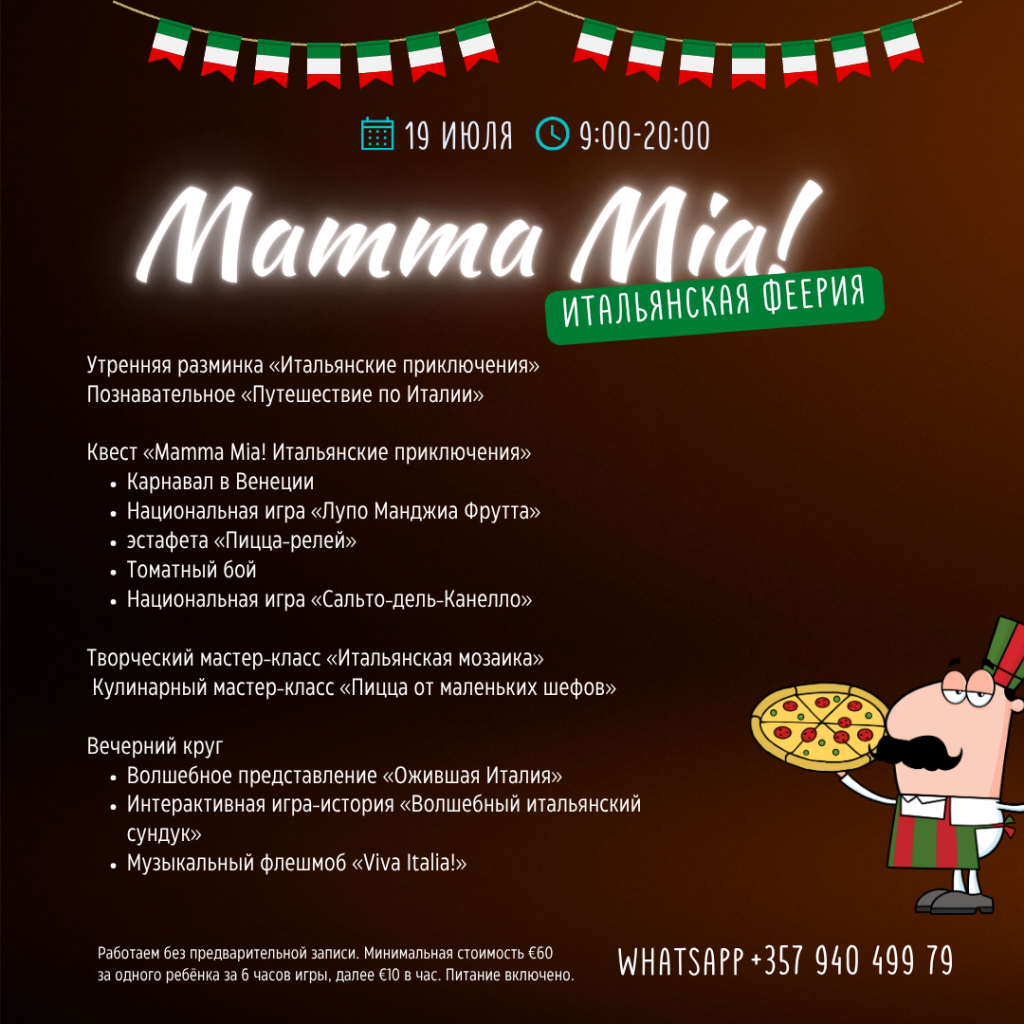 19 ИЮЛЯ 9:00-20:00

Mamma Mia!
ИТАЛЬЯНСКАЯ ФЕЕРИЯ

Утренняя разминка «Итальянские приключения»
Познавательное «Путешествие по Италии»

Квест «Mamma Mia! Итальянские приключения»
- Карнавал в Венеции
- Национальная игра «Лупо Манджиа Фрутта»
- эстафета «Пицца-релей»
- Томатный бой
- Национальная игра «Сальто-дель-Канелло»

Творческий мастер-класс «Итальянская мозаика»
Кулинарный мастер-класс «Пицца от маленьких шефов»

Вечерний круг
- Волшебное представление «Ожившая Италия»
- Интерактивная игра-история «Волшебный итальянский сундук»
- Музыкальный флешмоб «Viva Italia!»

Работаем без предварительной записи. Минимальная стоимость €60 за одного ребёнка за 6 часов игры, далее €10 в час. Питание включено.

WHATSAPP +357 940 499 79